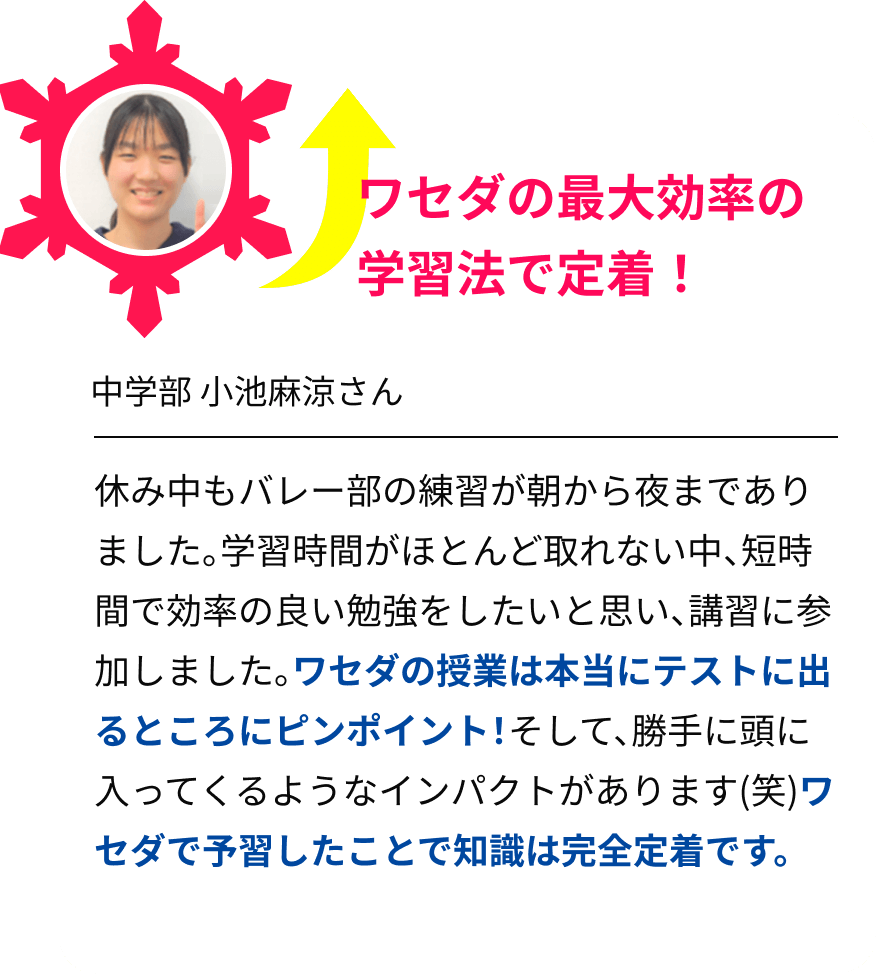 ワセダの最大効率の学習法で定着！

中学部 小池麻涼さん

休み中もバレー部の練習が朝から夜までありました。学習時間がほとんど取れない中、短時間で効率の良い勉強をしたいと思い、講習に参加しました。ワセダの授業は本当にテストに出るところにピンポイント！そして、勝手に頭に入ってくるようなインパクトがあります(笑)ワセダで予習したことで知識は完全定着です。